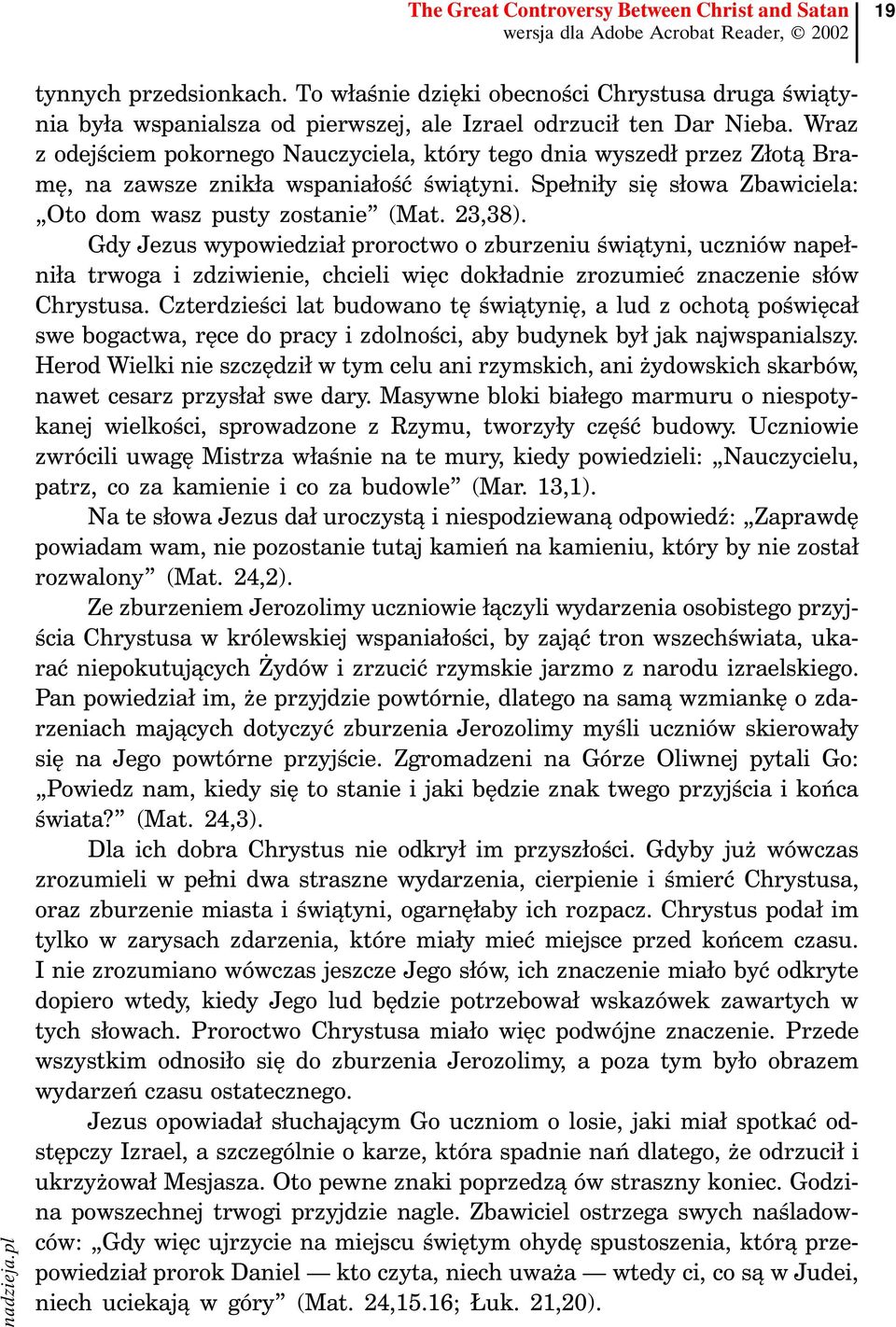 The Great Controversy Between Christ and Satan
wersja dla Adobe Acrobat Reader, © 2002

19

tynnych przedsionkach. To właśnie dzięki obecności Chrystusa druga świątynia była wspanialsza od pierwszej, ale Izrael odrzucił ten Dar Nieba. Wraz z odejściem pokornego Nauczyciela, który tego dnia wyszedł przez Złotą Bramę, na zawsze znikła wspaniałość świątyni. Spełniły się słowa Zbawiciela: „Oto dom wasz pusty zostanie” (Mat. 23,38).

Gdy Jezus wypowiedział proroctwo o zburzeniu świątyni, uczniów napełniła trwoga i zdziwienie, chcieli więc dokładnie zrozumieć znaczenie słów Chrystusa. Czterdzieści lat budowano tę świątynię, a lud z ochotą poświęcał swe bogactwa, ręce do pracy i zdolności, aby budynek był jak najwspanialszy. Herod Wielki nie szczędził w tym celu ani rzymskich, ani żydowskich skarbów, nawet cesarz przysłał swe dary. Masywne bloki białego marmuru o niespotykanej wielkości, sprowadzone z Rzymu, tworzyły część budowy. Uczniowie zwrócili uwagę Mistrza właśnie na te mury, kiedy powiedzieli: „Nauczycielu, patrz, co za kamienie i co za budowle” (Mar. 13,1).

Na te słowa Jezus dał uroczystą i niespodziewaną odpowiedź: „Zaprawdę powiadam wam, nie pozostanie tutaj kamień na kamieniu, który by nie został rozwalony” (Mat. 24,2).

Ze zburzeniem Jerozolimy uczniowie łączyli wydarzenia osobistego przyjścia Chrystusa w królewskiej wspaniałości, by zająć tron wszechświata, ukarać niepokutujących Żydów i zrzucić rzymskie jarzmo z narodu izraelskiego. Pan powiedział im, że przyjdzie powtórnie, dlatego na samą wzmiankę o zdarzeniach mających dotyczyć zburzenia Jerozolimy myśli uczniów skierowały się na Jego powtórne przyjście. Zgromadzeni na Górze Oliwnej pytali Go: „Powiedz nam, kiedy się to stanie i jaki będzie znak twego przyjścia i końca świata?” (Mat. 24,3).

Dla ich dobra Chrystus nie odkrył im przyszłości. Gdyby już wówczas zrozumieli w pełni dwa straszne wydarzenia, cierpienie i śmierć Chrystusa, oraz zburzenie miasta i świątyni, ogarnęłaby ich rozpacz. Chrystus podał im tylko w zarysach zdarzenia, które miały mieć miejsce przed końcem czasu. I nie zrozumiano wówczas jeszcze Jego słów, ich znaczenie miało być odkryte dopiero wtedy, kiedy Jego lud będzie potrzebował wskazówek zawartych w tych słowach. Proroctwo Chrystusa miało więc podwójne znaczenie. Przede wszystkim odnosiło się do zburzenia Jerozolimy, a poza tym było obrazem wydarzeń czasu ostatecznego.

Jezus opowiadał słuchającym Go uczniom o losie, jaki miał spotkać odstępczy Izrael, a szczególnie o karze, która spadnie nań dlatego, że odrzucił i ukrzyżował Mesjasza. Oto pewne znaki poprzedzą ów straszny koniec. Godzina powszechnej trwogi przyjdzie nagle. Zbawiciel ostrzega swych naśladowców: „Gdy więc ujrzycie na miejscu świętym ohydę spustoszenia, którą przepowiedział prorok Daniel — kto czyta, niech uważa — wtedy ci, co są w Judei, niech uciekają w góry” (Mat. 24,15.16; Łuk. 21,20).

nadzieja.pl